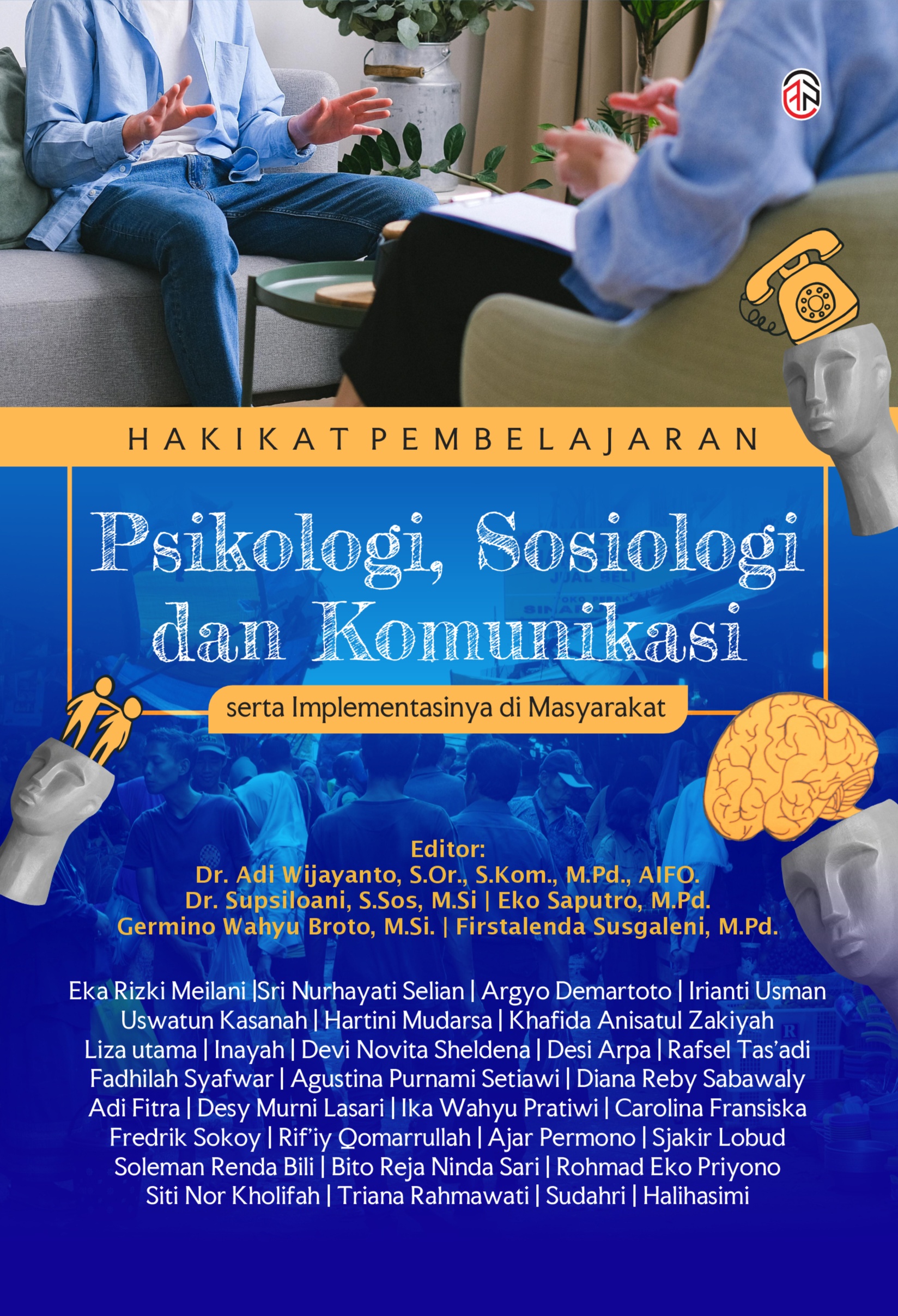 HAKIKAT PEMBELAJARAN

Psikologi, Sosiologi dan Komunikasi

serta Implementasinya di Masyarakat

Editor:
Dr. Adi Wijayanto, S.Or., S.Kom., M.Pd., AIFO.
Dr. Supsiloani, S.Sos, M.Si | Eko Saputro, M.Pd.
Germino Wahyu Broto, M.Si. | Firstalenda Susgaleni, M.Pd.

Eka Rizki Meilani |Sri Nurhayati Selian | Argyo Demartoto | Irianti Usman
Uswatun Kasanah | Hartini Mudarsa | Khafida Anisatul Zakiyah
Liza utama | Inayah | Devi Novita Sheldena | Desi Arpa | Rafsel Tas'adi
Fadhilah Syafwar | Agustina Purnami Setiawi | Diana Reby Sabawaly
Adi Fitra | Desy Murni Lasari | Ika Wahyu Pratiwi | Carolina Fransiska
Fredrik Sokoy | Rif'iy Qomarrullah | Ajar Permono | Sjakir Lobud
Soleman Renda Bili | Bito Reja Ninda Sari | Rohmad Eko Priyono
Siti Nor Kholifah | Triana Rahmawati | Sudahri | Halihasimi